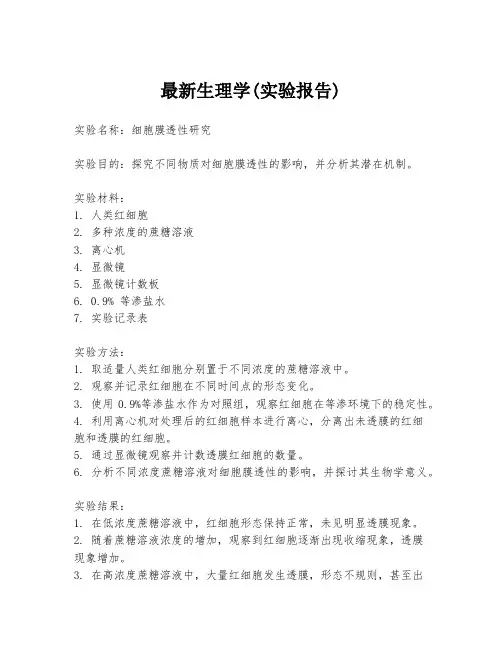 最新生理学(实验报告)

实验名称：细胞膜透性研究

实验目的：探究不同物质对细胞膜透性的影响，并分析其潜在机制。

实验材料：
1. 人类红细胞
2. 多种浓度的蔗糖溶液
3. 离心机
4. 显微镜
5. 显微镜计数板
6. 0.9% 等渗盐水
7. 实验记录表

实验方法：
1. 取适量人类红细胞分别置于不同浓度的蔗糖溶液中。
2. 观察并记录红细胞在不同时间点的形态变化。
3. 使用 0.9%等渗盐水作为对照组，观察红细胞在等渗环境下的稳定性。
4. 利用离心机对处理后的红细胞样本进行离心，分离出未透膜的红细胞和透膜的红细胞。
5. 通过显微镜观察并计数透膜红细胞的数量。
6. 分析不同浓度蔗糖溶液对细胞膜透性的影响，并探讨其生物学意义。

实验结果：
1. 在低浓度蔗糖溶液中，红细胞形态保持正常，未见明显透膜现象。
2. 随着蔗糖溶液浓度的增加，观察到红细胞逐渐出现收缩现象，透膜现象增加。
3. 在高浓度蔗糖溶液中，大量红细胞发生透膜，形态不规则，甚至出